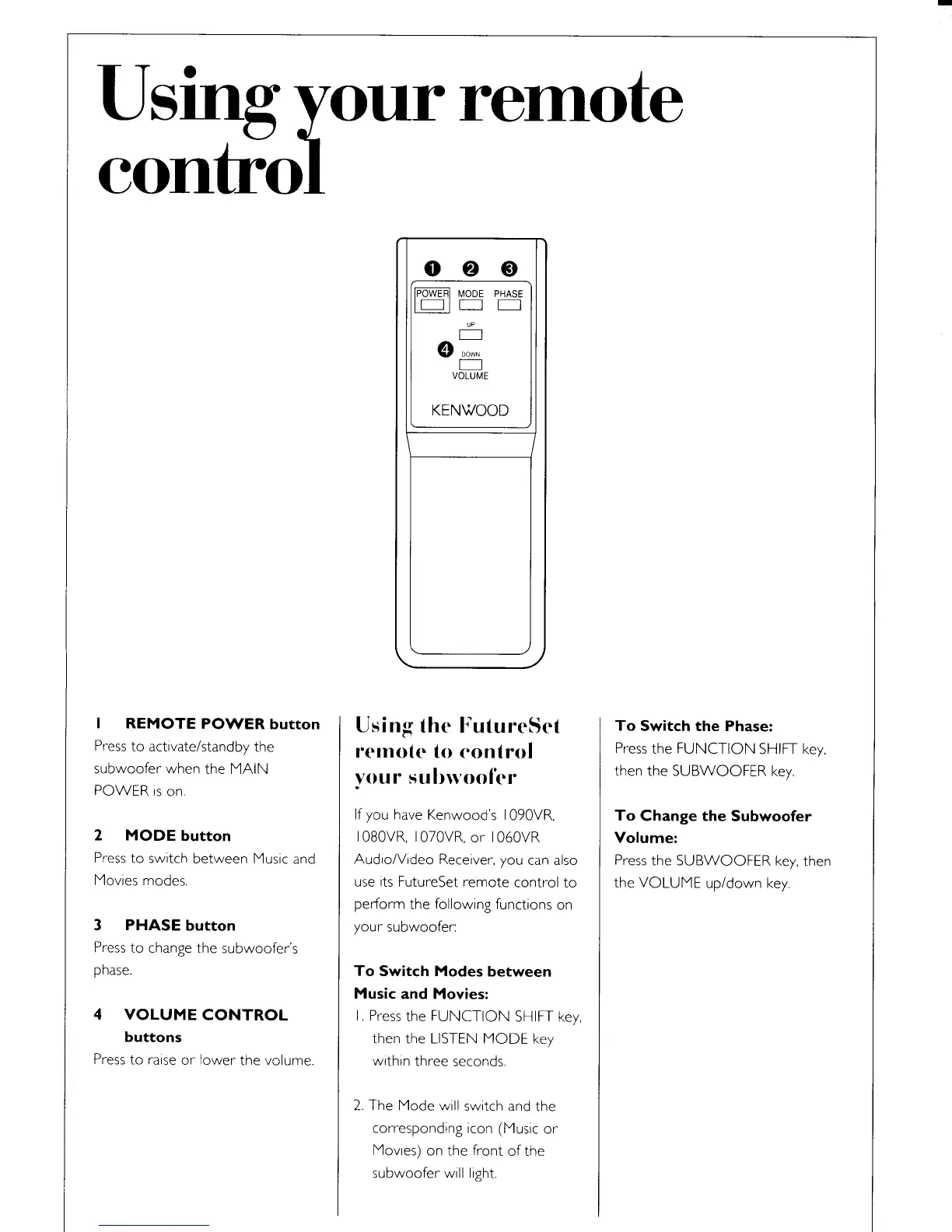 Using your remote control

1 2 3
POWER MODE PHASE
UP
4 DOWN
VOLUME
KENWOOD

1 REMOTE POWER button
Press to activate/standby the subwoofer when the MAIN POWER is on.

2 MODE button
Press to switch between Music and Movies modes.

3 PHASE button
Press to change the subwoofer's phase.

4 VOLUME CONTROL buttons
Press to raise or lower the volume.

Using the FutureSet remote to control your subwoofer

If you have Kenwood's 1090VR, 1080VR, 1070VR, or 1060VR Audio/Video Receiver, you can also use its FutureSet remote control to perform the following functions on your subwoofer:

To Switch Modes between Music and Movies:
1. Press the FUNCTION SHIFT key, then the LISTEN MODE key within three seconds.

2. The Mode will switch and the corresponding icon (Music or Movies) on the front of the subwoofer will light.

To Switch the Phase:
Press the FUNCTION SHIFT key, then the SUBWOOFER key.

To Change the Subwoofer Volume:
Press the SUBWOOFER key, then the VOLUME up/down key.